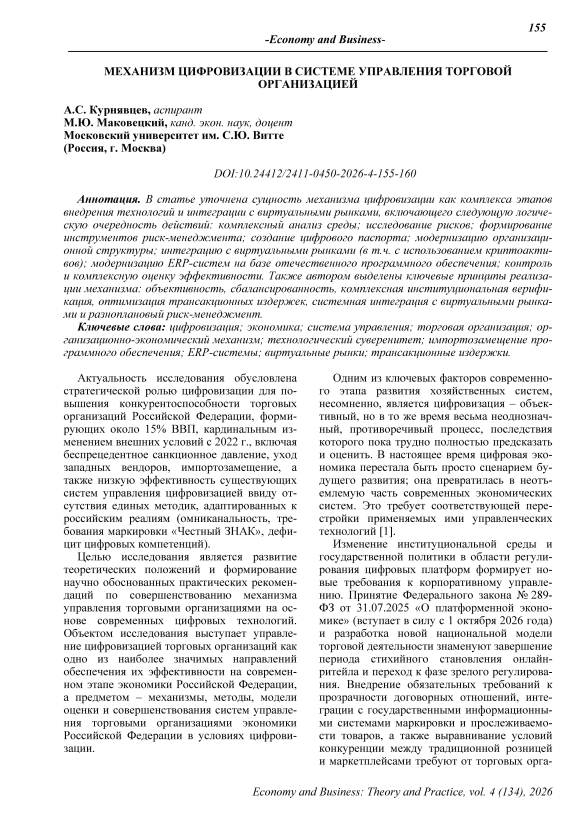 155

-Economy and Business-

МЕХАНИЗМ ЦИФРОВИЗАЦИИ В СИСТЕМЕ УПРАВЛЕНИЯ ТОРГОВОЙ ОРГАНИЗАЦИЕЙ

А.С. Курнявцев, аспирант
М.Ю. Маковецкий, канд. экон. наук, доцент
Московский университет им. С.Ю. Витте
(Россия, г. Москва)

DOI:10.24412/2411-0450-2026-4-155-160

Аннотация. В статье уточнена сущность механизма цифровизации как комплекса этапов внедрения технологий и интеграции с виртуальными рынками, включающего следующую логическую очередность действий: комплексный анализ среды; исследование рисков; формирование инструментов риск-менеджмента; создание цифрового паспорта; модернизацию организационной структуры; интеграцию с виртуальными рынками (в т.ч. с использованием криптоактивов); модернизацию ERP-систем на базе отечественного программного обеспечения; контроль и комплексную оценку эффективности. Также автором выделены ключевые принципы реализации механизма: объективность, сбалансированность, комплексная институциональная верификация, оптимизация трансакционных издержек, системная интеграция с виртуальными рынками и разноплановый риск-менеджмент.

Ключевые слова: цифровизация; экономика; система управления; торговая организация; организационно-экономический механизм; технологический суверенитет; импортозамещение программного обеспечения; ERP-системы; виртуальные рынки; трансакционные издержки.

Актуальность исследования обусловлена стратегической ролью цифровизации для повышения конкурентоспособности торговых организаций Российской Федерации, формирующих около 15% ВВП, кардинальным изменением внешних условий с 2022 г., включая беспрецедентное санкционное давление, уход западных вендоров, импортозамещение, а также низкую эффективность существующих систем управления цифровизацией ввиду отсутствия единых методик, адаптированных к российским реалиям (омниканальность, требования маркировки «Честный ЗНАК», дефицит цифровых компетенций).

Целью исследования является развитие теоретических положений и формирование научно обоснованных практических рекомендаций по совершенствованию механизма управления торговыми организациями на основе современных цифровых технологий. Объектом исследования выступает управление цифровизацией торговых организаций как одно из наиболее значимых направлений обеспечения их эффективности на современном этапе экономики Российской Федерации, а предметом – механизмы, методы, модели оценки и совершенствования систем управления торговыми организациями экономики Российской Федерации в условиях цифровизации.

Одним из ключевых факторов современного этапа развития хозяйственных систем, несомненно, является цифровизация – объективный, но в то же время весьма неоднозначный, противоречивый процесс, последствия которого пока трудно полностью предсказать и оценить. В настоящее время цифровая экономика перестала быть просто сценарием будущего развития; она превратилась в неотъемлемую часть современных экономических систем. Это требует соответствующей перестройки применяемых ими управленческих технологий [1].

Изменение институциональной среды и государственной политики в области регулирования цифровых платформ формирует новые требования к корпоративному управлению. Принятие Федерального закона № 289-ФЗ от 31.07.2025 «О платформенной экономике» (вступает в силу с 1 октября 2026 года) и разработка новой национальной модели торговой деятельности знаменуют завершение периода стихийного становления онлайн-ритейла и переход к фазе зрелого регулирования. Внедрение обязательных требований к прозрачности договорных отношений, интеграции с государственными информационными системами маркировки и прослеживаемости товаров, а также выравнивание условий конкуренции между традиционной розницей и маркетплейсами требуют от торговых орга-

Economy and Business: Theory and Practice, vol. 4 (134), 2026